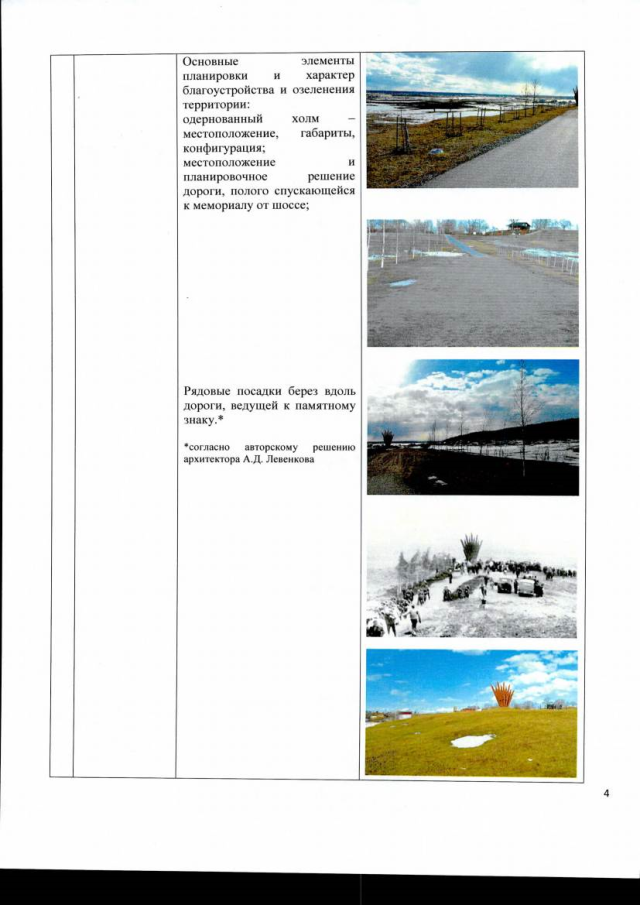 Основные элементы планировки и характер благоустройства и озеленения территории:
одернованный холм – местоположение, габариты, конфигурация;
местоположение и планировочное решение дороги, полого спускающейся к мемориалу от шоссе;

Рядовые посадки берез вдоль дороги, ведущей к памятному знаку.*

*согласно авторскому решению архитектора А.Д. Левенкова

4